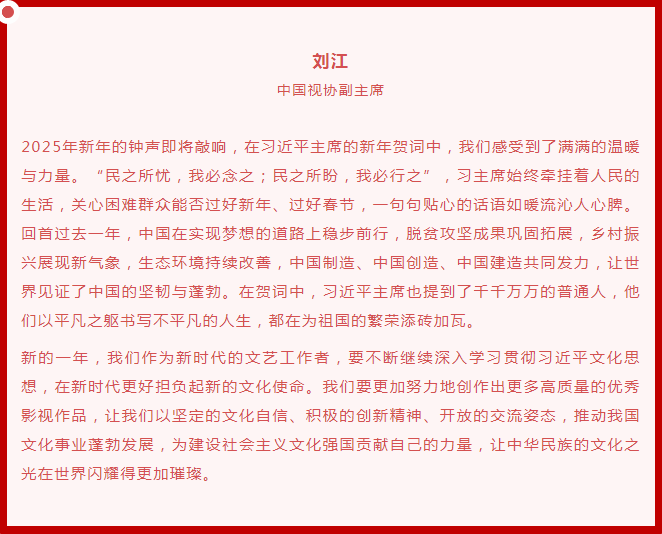 刘江
中国视协副主席

2025年新年的钟声即将敲响，在习近平主席的新年贺词中，我们感受到了满满的温暖与力量。“民之所忧，我必念之；民之所盼，我必行之”，习主席始终牵挂着人民的生活，关心困难群众能否过好新年、过好春节，一句句贴心的话语如暖流沁人心脾。回首过去一年，中国在实现梦想的道路上稳步前行，脱贫攻坚成果巩固拓展，乡村振兴展现新气象，生态环境持续改善，中国制造、中国创造、中国建造共同发力，让世界见证了中国的坚韧与蓬勃。在贺词中，习近平主席也提到了千千万万的普通人，他们以平凡之躯书写不平凡的人生，都在为祖国的繁荣添砖加瓦。

新的一年，我们作为新时代的文艺工作者，要不断继续深入学习贯彻习近平文化思想，在新时代更好担负起新的文化使命。我们要更加努力地创作出更多高质量的优秀影视作品，让我们以坚定的文化自信、积极的创新精神、开放的交流姿态，推动我国文化事业蓬勃发展，为建设社会主义文化强国贡献自己的力量，让中华民族的文化之光在世界闪耀得更加璀璨。